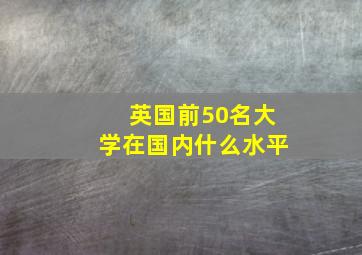 英国前50名大学在国内什么水平